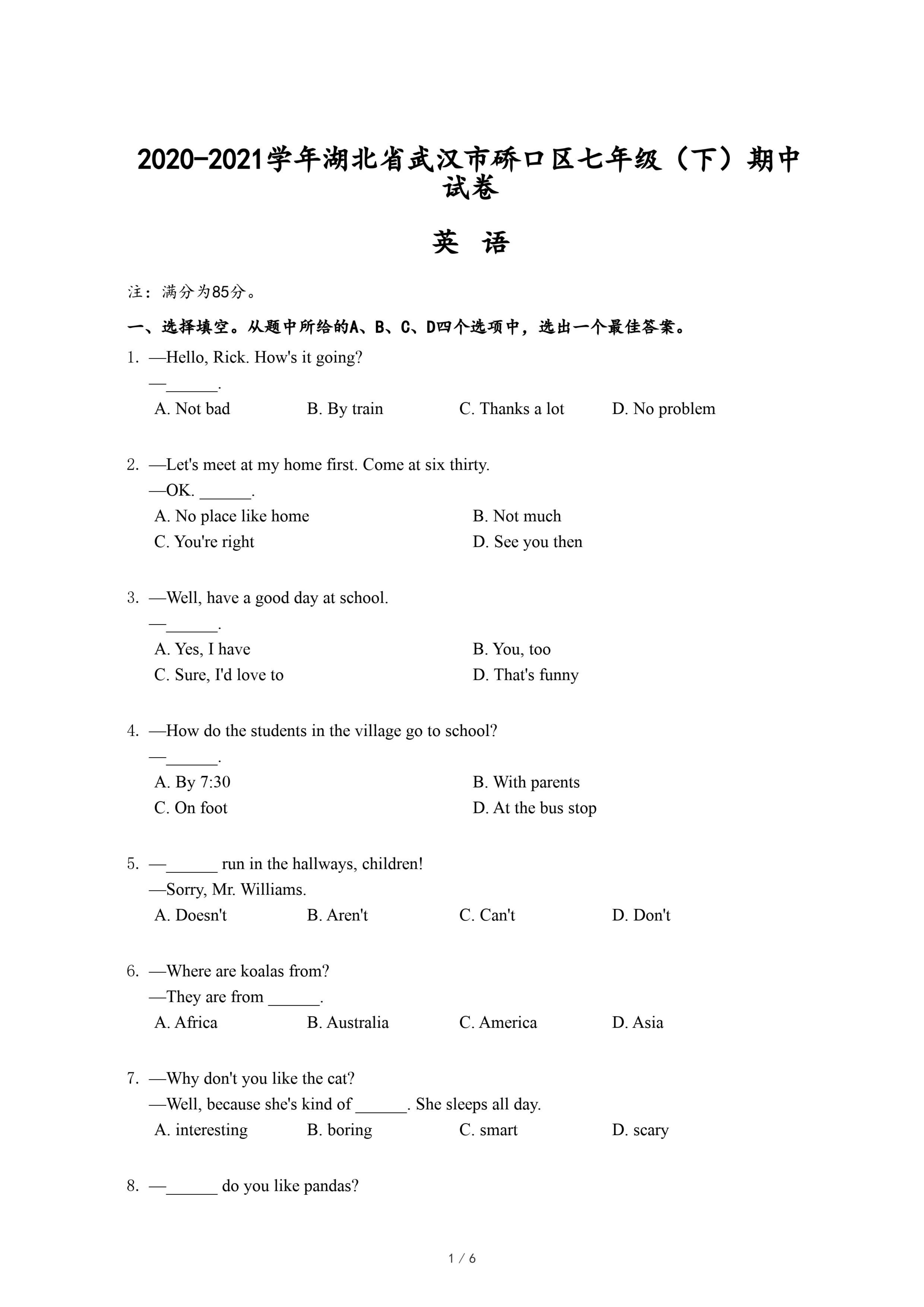 2020-2021学年湖北省武汉市硚口区七年级（下）期中试卷

英 语

注：满分为85分。

一、选择填空。从题中所给的A、B、C、D四个选项中，选出一个最佳答案。

1. —Hello, Rick. How's it going?
—______.
A. Not bad B. By train C. Thanks a lot D. No problem

2. —Let's meet at my home first. Come at six thirty.
—OK. ______.
A. No place like home B. Not much
C. You're right D. See you then

3. —Well, have a good day at school.
—______.
A. Yes, I have B. You, too
C. Sure, I'd love to D. That's funny

4. —How do the students in the village go to school?
—______.
A. By 7:30 B. With parents
C. On foot D. At the bus stop

5. —______ run in the hallways, children!
—Sorry, Mr. Williams.
A. Doesn't B. Aren't C. Can't D. Don't

6. —Where are koalas from?
—They are from ______.
A. Africa B. Australia C. America D. Asia

7. —Why don't you like the cat?
—Well, because she's kind of ______. She sleeps all day.
A. interesting B. boring C. smart D. scary

8. —______ do you like pandas?

1 / 6